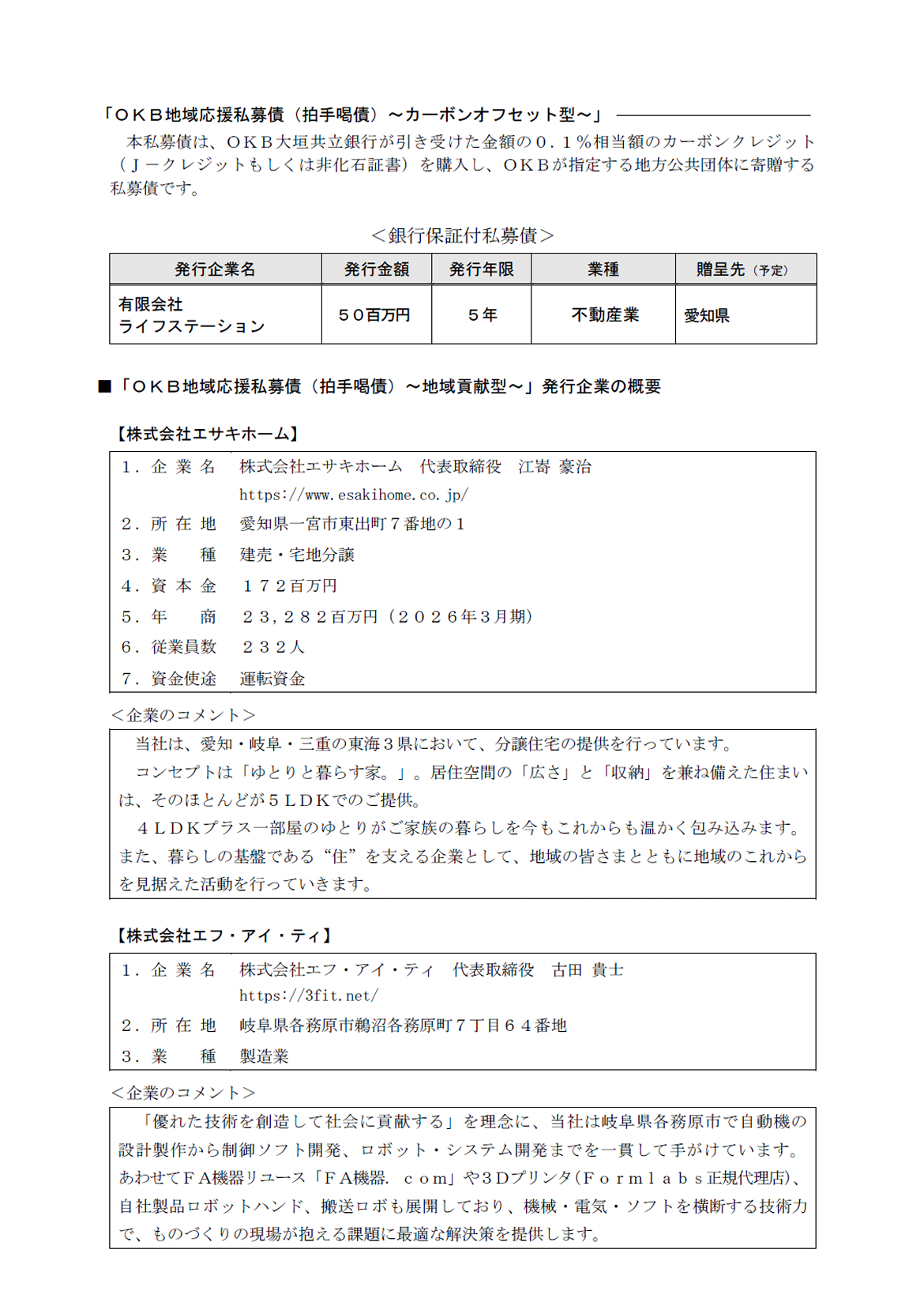 「ＯＫＢ地域応援私募債（拍手喝債）～カーボンオフセット型～」

本私募債は、ＯＫＢ大垣共立銀行が引き受けた金額の０．１％相当額のカーボンクレジット（Ｊ－クレジットもしくは非化石証書）を購入し、ＯＫＢが指定する地方公共団体に寄贈する私募債です。

＜銀行保証付私募債＞

| 発行企業名 | 発行金額 | 発行年限 | 業種 | 贈呈先（予定） |
|---|---|---|---|---|
| 有限会社 ライフステーション | ５０百万円 | ５年 | 不動産業 | 愛知県 |

■「ＯＫＢ地域応援私募債（拍手喝債）～地域貢献型～」発行企業の概要

【株式会社エサキホーム】

１．企 業 名　株式会社エサキホーム　代表取締役　江嵜 豪治
https://www.esakihome.co.jp/
２．所 在 地　愛知県一宮市東出町７番地の１
３．業　　種　建売・宅地分譲
４．資 本 金　１７２百万円
５．年　　商　２３，２８２百万円（２０２６年３月期）
６．従業員数　２３２人
７．資金使途　運転資金

＜企業のコメント＞

当社は、愛知・岐阜・三重の東海３県において、分譲住宅の提供を行っています。
コンセプトは「ゆとりと暮らす家。」。居住空間の「広さ」と「収納」を兼ね備えた住まいは、そのほとんどが５ＬＤＫでのご提供。
４ＬＤＫプラス一部屋のゆとりがご家族の暮らしを今もこれからも温かく包み込みます。また、暮らしの基盤である“住”を支える企業として、地域の皆さまとともに地域のこれからを見据えた活動を行っていきます。

【株式会社エフ・アイ・ティ】

１．企 業 名　株式会社エフ・アイ・ティ　代表取締役　古田 貴士
https://3fit.net/
２．所 在 地　岐阜県各務原市鵜沼各務原町７丁目６４番地
３．業　　種　製造業

＜企業のコメント＞

「優れた技術を創造して社会に貢献する」を理念に、当社は岐阜県各務原市で自動機の設計製作から制御ソフト開発、ロボット・システム開発までを一貫して手がけています。あわせてＦＡ機器リユース「ＦＡ機器．ｃｏｍ」や３Ｄプリンタ（Ｆｏｒｍｌａｂｓ正規代理店）、自社製品ロボットハンド、搬送ロボも展開しており、機械・電気・ソフトを横断する技術力で、ものづくりの現場が抱える課題に最適な解決策を提供します。